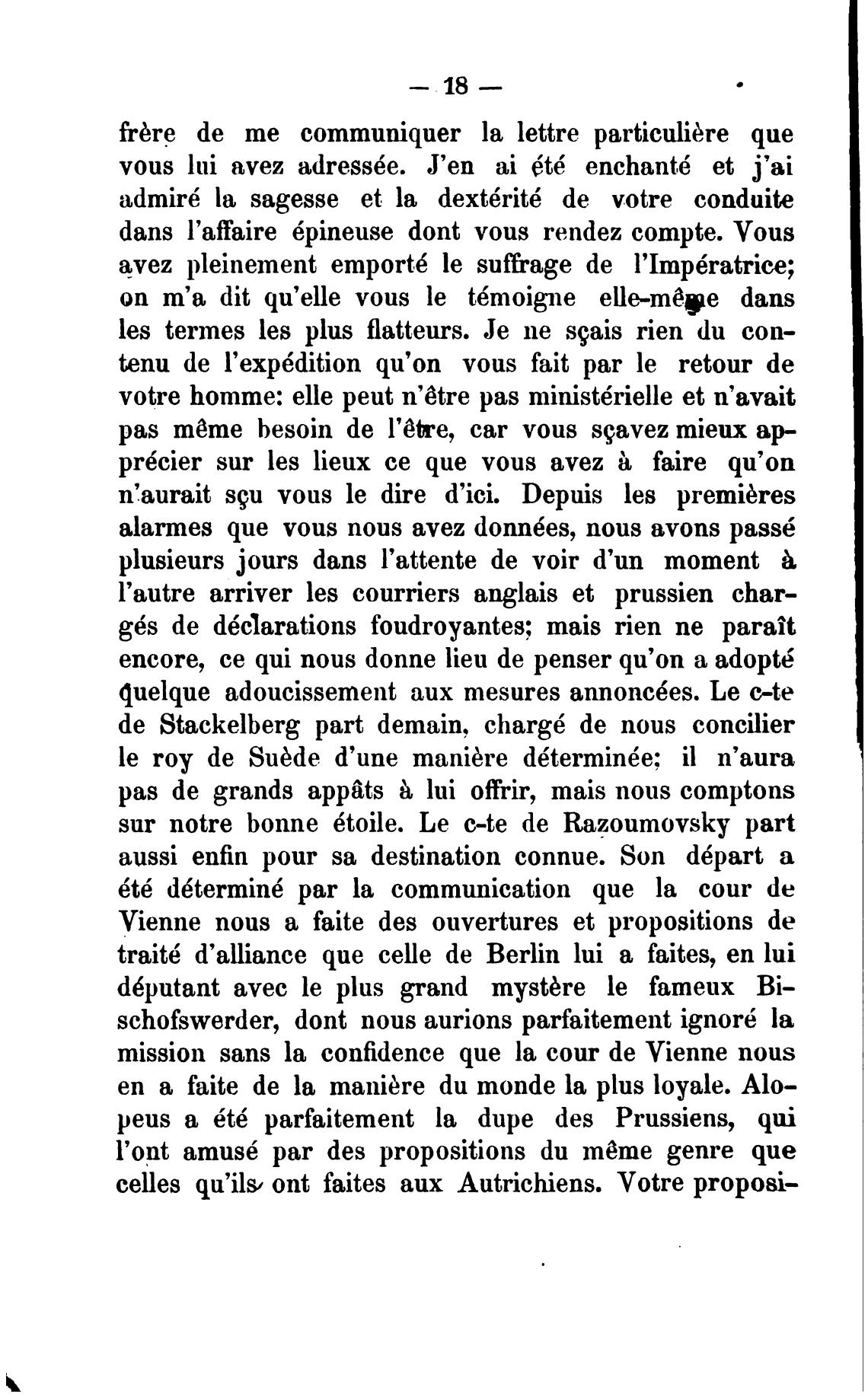 — 18 —

frère de me communiquer la lettre particulière que vous lui avez adressée. J'en ai été enchanté et j'ai admiré la sagesse et la dextérité de votre conduite dans l'affaire épineuse dont vous rendez compte. Vous avez pleinement emporté le suffrage de l'Impératrice; on m'a dit qu'elle vous le témoigne elle-même dans les termes les plus flatteurs. Je ne sçais rien du contenu de l'expédition qu'on vous fait par le retour de votre homme: elle peut n'être pas ministérielle et n'avait pas même besoin de l'être, car vous sçavez mieux apprécier sur les lieux ce que vous avez à faire qu'on n'aurait sçu vous le dire d'ici. Depuis les premières alarmes que vous nous avez données, nous avons passé plusieurs jours dans l'attente de voir d'un moment à l'autre arriver les courriers anglais et prussien chargés de déclarations foudroyantes; mais rien ne paraît encore, ce qui nous donne lieu de penser qu'on a adopté quelque adoucissement aux mesures annoncées. Le c-te de Stackelberg part demain, chargé de nous concilier le roy de Suède d'une manière déterminée; il n'aura pas de grands appâts à lui offrir, mais nous comptons sur notre bonne étoile. Le c-te de Razoumovsky part aussi enfin pour sa destination connue. Son départ a été déterminé par la communication que la cour de Vienne nous a faite des ouvertures et propositions de traité d'alliance que celle de Berlin lui a faites, en lui députant avec le plus grand mystère le fameux Bischofswerder, dont nous aurions parfaitement ignoré la mission sans la confidence que la cour de Vienne nous en a faite de la manière du monde la plus loyale. Alopeus a été parfaitement la dupe des Prussiens, qui l'ont amusé par des propositions du même genre que celles qu'ils ont faites aux Autrichiens. Votre proposi-